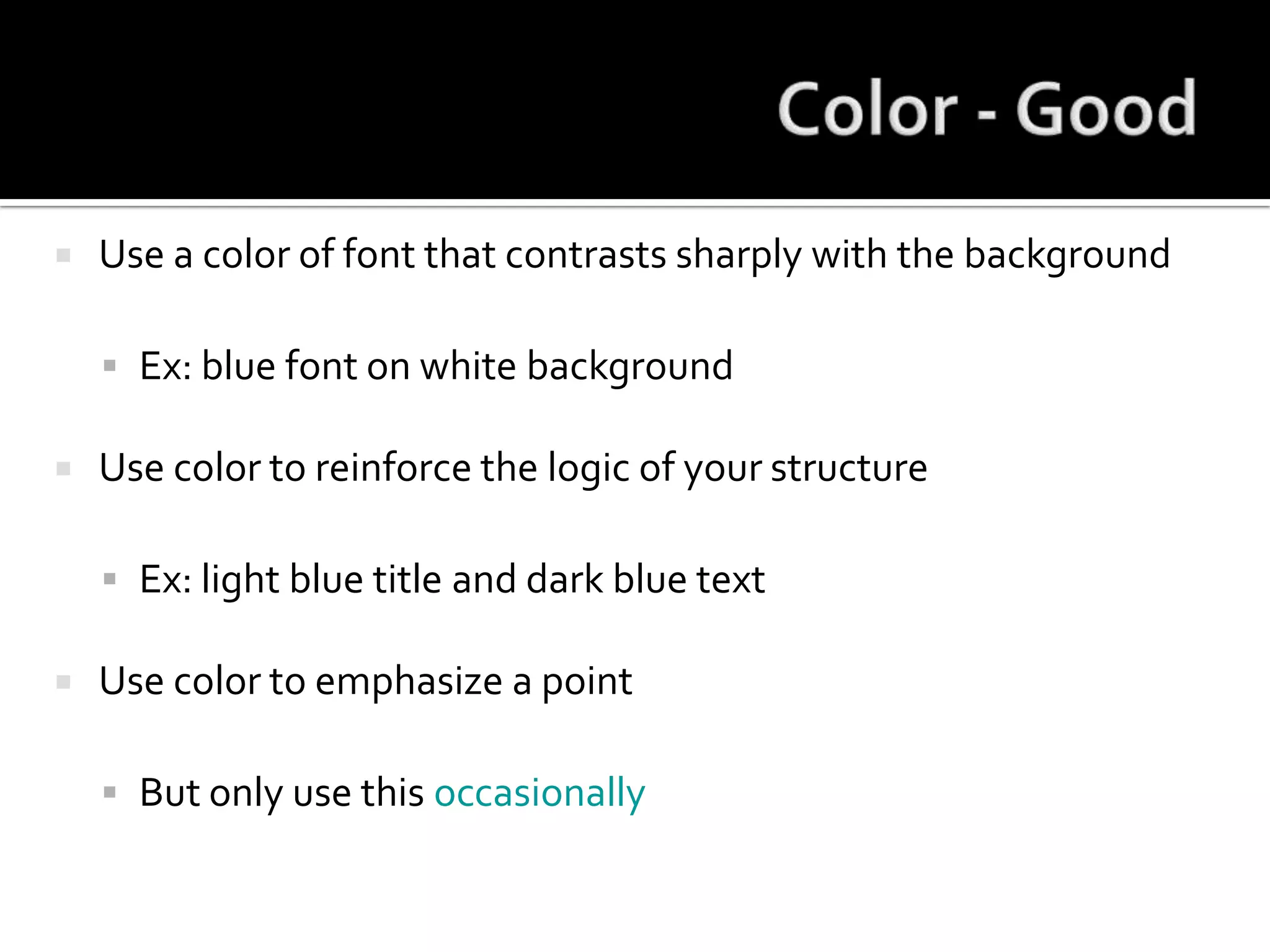 Color - Good

Use a color of font that contrasts sharply with the background

Ex: blue font on white background

Use color to reinforce the logic of your structure

Ex: light blue title and dark blue text

Use color to emphasize a point

But only use this occasionally